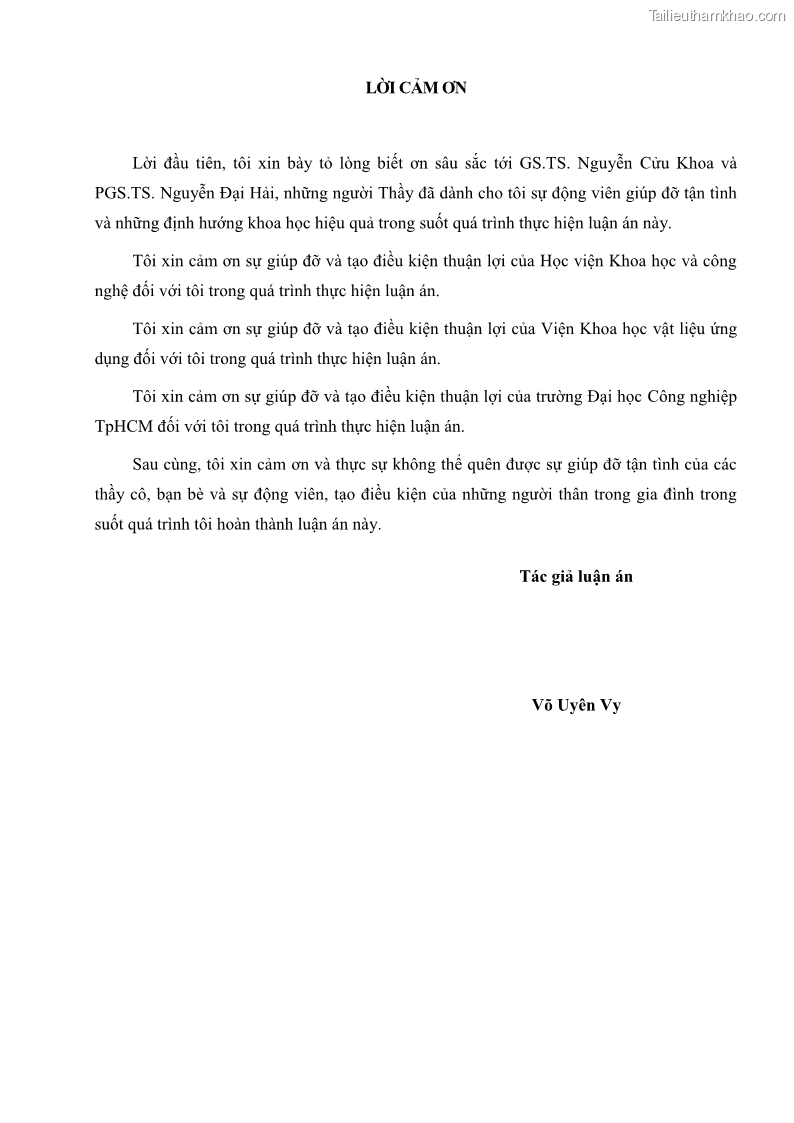 Tailieuthamkhao.com

LỜI CẢM ƠN

Lời đầu tiên, tôi xin bày tỏ lòng biết ơn sâu sắc tới GS.TS. Nguyễn Cửu Khoa và PGS.TS. Nguyễn Đại Hải, những người Thầy đã dành cho tôi sự động viên giúp đỡ tận tình và những định hướng khoa học hiệu quả trong suốt quá trình thực hiện luận án này.

Tôi xin cảm ơn sự giúp đỡ và tạo điều kiện thuận lợi của Học viện Khoa học và công nghệ đối với tôi trong quá trình thực hiện luận án.

Tôi xin cảm ơn sự giúp đỡ và tạo điều kiện thuận lợi của Viện Khoa học vật liệu ứng dụng đối với tôi trong quá trình thực hiện luận án.

Tôi xin cảm ơn sự giúp đỡ và tạo điều kiện thuận lợi của trường Đại học Công nghiệp TpHCM đối với tôi trong quá trình thực hiện luận án.

Sau cùng, tôi xin cảm ơn và thực sự không thể quên được sự giúp đỡ tận tình của các thầy cô, bạn bè và sự động viên, tạo điều kiện của những người thân trong gia đình trong suốt quá trình tôi hoàn thành luận án này.

Tác giả luận án

Võ Uyên Vy